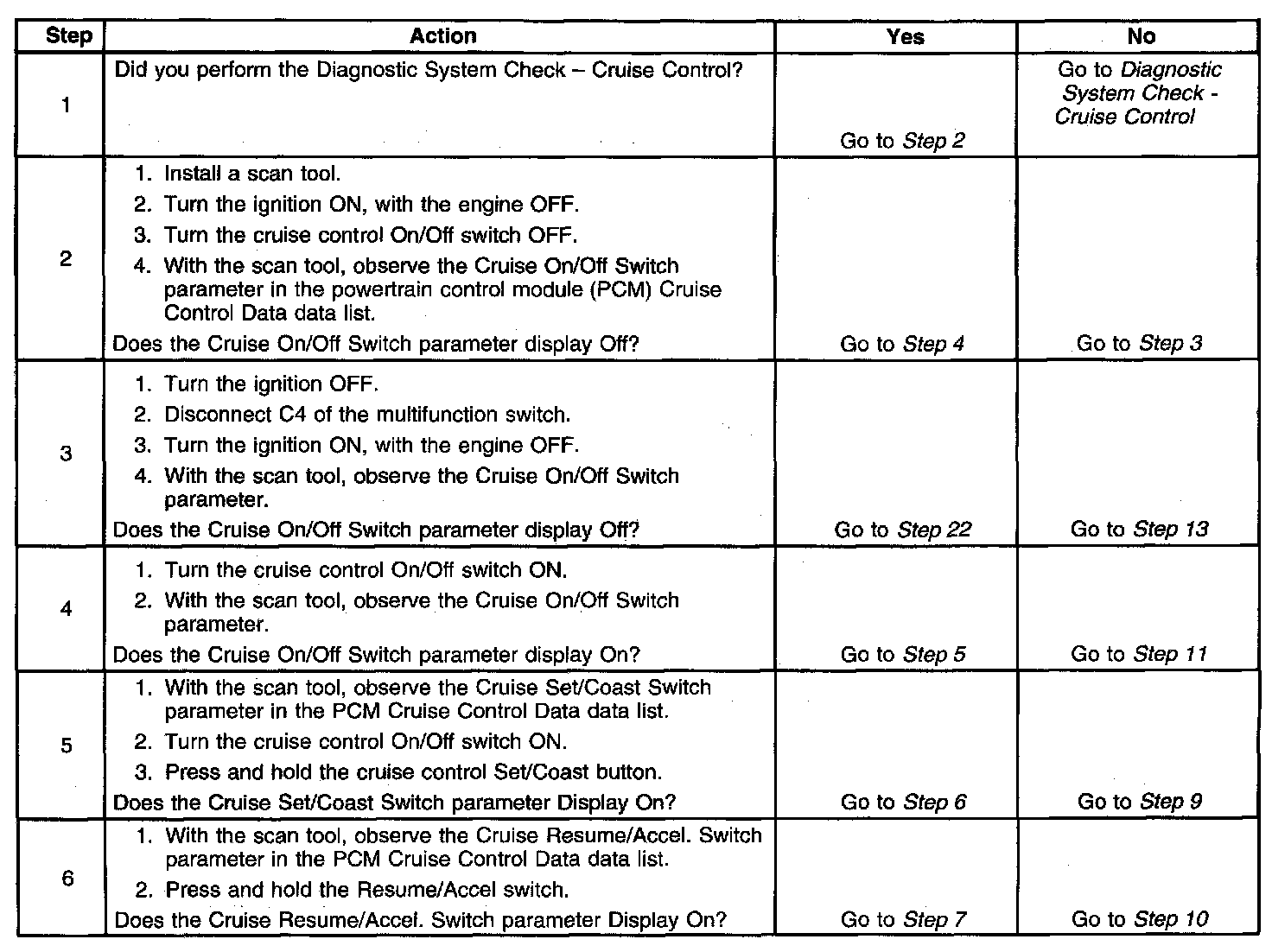 | Step | Action | Yes | No |
|---|---|---|---|
| 1 | Did you perform the Diagnostic System Check – Cruise Control? | Go to Step 2 | Go to Diagnostic System Check - Cruise Control |
| 2 | 1. Install a scan tool. 2. Turn the ignition ON, with the engine OFF. 3. Turn the cruise control On/Off switch OFF. 4. With the scan tool, observe the Cruise On/Off Switch parameter in the powertrain control module (PCM) Cruise Control Data data list. Does the Cruise On/Off Switch parameter display Off? | Go to Step 4 | Go to Step 3 |
| 3 | 1. Turn the ignition OFF. 2. Disconnect C4 of the multifunction switch. 3. Turn the ignition ON, with the engine OFF. 4. With the scan tool, observe the Cruise On/Off Switch parameter. Does the Cruise On/Off Switch parameter display Off? | Go to Step 22 | Go to Step 13 |
| 4 | 1. Turn the cruise control On/Off switch ON. 2. With the scan tool, observe the Cruise On/Off Switch parameter. Does the Cruise On/Off Switch parameter display On? | Go to Step 5 | Go to Step 11 |
| 5 | 1. With the scan tool, observe the Cruise Set/Coast Switch parameter in the PCM Cruise Control Data data list. 2. Turn the cruise control On/Off switch ON. 3. Press and hold the cruise control Set/Coast button. Does the Cruise Set/Coast Switch parameter Display On? | Go to Step 6 | Go to Step 9 |
| 6 | 1. With the scan tool, observe the Cruise Resume/Accel. Switch parameter in the PCM Cruise Control Data data list. 2. Press and hold the Resume/Accel switch. Does the Cruise Resume/Accel. Switch parameter Display On? | Go to Step 7 | Go to Step 10 |